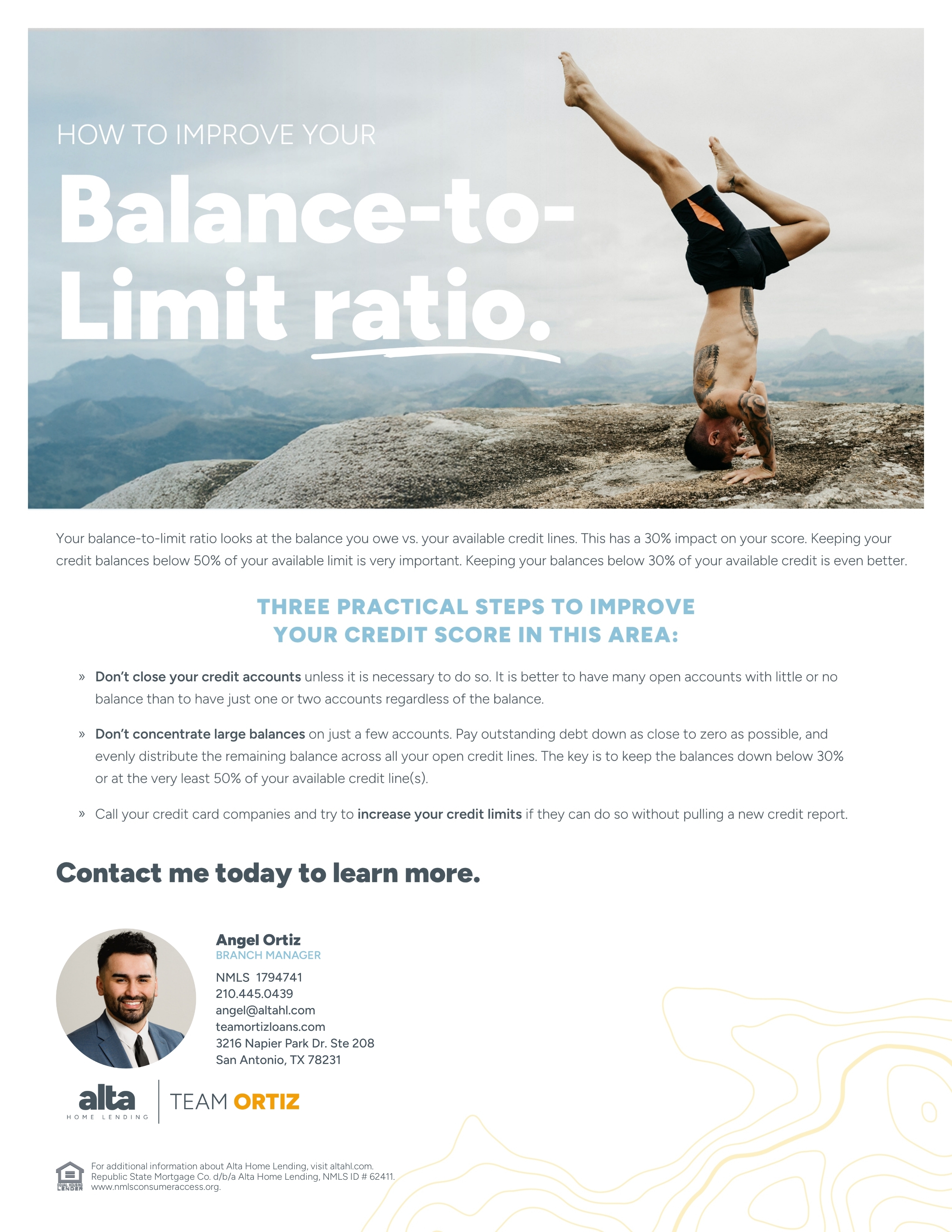 HOW TO IMPROVE YOUR

Balance-to-Limit ratio.

Your balance-to-limit ratio looks at the balance you owe vs. your available credit lines. This has a 30% impact on your score. Keeping your credit balances below 50% of your available limit is very important. Keeping your balances below 30% of your available credit is even better.

THREE PRACTICAL STEPS TO IMPROVE YOUR CREDIT SCORE IN THIS AREA:

» Don't close your credit accounts unless it is necessary to do so. It is better to have many open accounts with little or no balance than to have just one or two accounts regardless of the balance.

» Don't concentrate large balances on just a few accounts. Pay outstanding debt down as close to zero as possible, and evenly distribute the remaining balance across all your open credit lines. The key is to keep the balances down below 30% or at the very least 50% of your available credit line(s).

» Call your credit card companies and try to increase your credit limits if they can do so without pulling a new credit report.

Contact me today to learn more.

Angel Ortiz
BRANCH MANAGER
NMLS 1794741
210.445.0439
angel@altahl.com
teamortizloans.com
3216 Napier Park Dr. Ste 208
San Antonio, TX 78231

alta
HOME LENDING
TEAM ORTIZ

EQUAL HOUSING LENDER
For additional information about Alta Home Lending, visit altahl.com.
Republic State Mortgage Co. d/b/a Alta Home Lending, NMLS ID # 62411.
www.nmlsconsumeraccess.org.